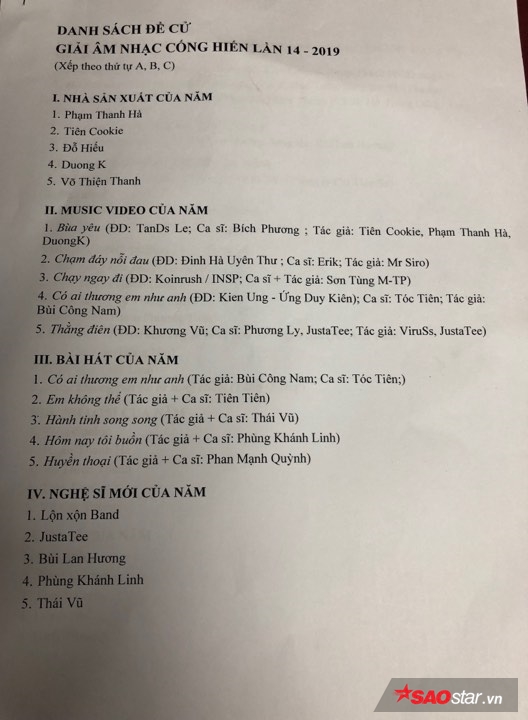 DANH SÁCH ĐỀ CỬ
GIẢI ÂM NHẠC CỐNG HIẾN LẦN 14 - 2019
(Xếp theo thứ tự A, B, C)

I. NHÀ SẢN XUẤT CỦA NĂM
1. Phạm Thanh Hà
2. Tiên Cookie
3. Đỗ Hiếu
4. Duong K
5. Võ Thiện Thanh

II. MUSIC VIDEO CỦA NĂM
1. Bùa yêu (ĐD: TanDs Le; Ca sĩ: Bích Phương ; Tác giả: Tiên Cookie, Phạm Thanh Hà, DuongK)
2. Chạm đáy nỗi đau (ĐD: Đinh Hà Uyên Thư ; Ca sĩ: Erik; Tác giả: Mr Siro)
3. Chạy ngay đi (ĐD: Koinrush / INSP; Ca sĩ + Tác giả: Sơn Tùng M-TP)
4. Có ai thương em như anh (ĐD: Kien Ung - Ứng Duy Kiên); Ca sĩ: Tóc Tiên; Tác giả: Bùi Công Nam)
5. Thằng điên (ĐD: Khương Vũ; Ca sĩ: Phương Ly, JustaTee; Tác giả: ViruSs, JustaTee)

III. BÀI HÁT CỦA NĂM
1. Có ai thương em như anh (Tác giả: Bùi Công Nam; Ca sĩ: Tóc Tiên;)
2. Em không thể (Tác giả + Ca sĩ: Tiên Tiên)
3. Hành tinh song song (Tác giả + Ca sĩ: Thái Vũ)
4. Hôm nay tôi buồn (Tác giả + Ca sĩ: Phùng Khánh Linh)
5. Huyền thoại (Tác giả + Ca sĩ: Phan Mạnh Quỳnh)

IV. NGHỆ SĨ MỚI CỦA NĂM
1. Lộn xộn Band
2. JustaTee
3. Bùi Lan Hương
4. Phùng Khánh Linh
5. Thái Vũ

SAOstar.vn